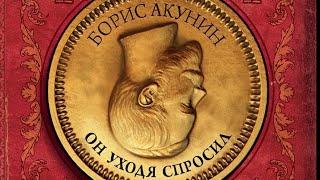 БОРИС АКУНИН

ОН УХОДЯ СПРОСИЛ